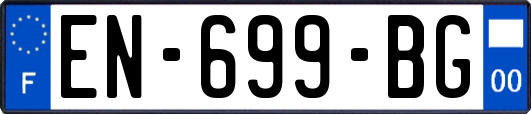 F
EN-699-BG
00